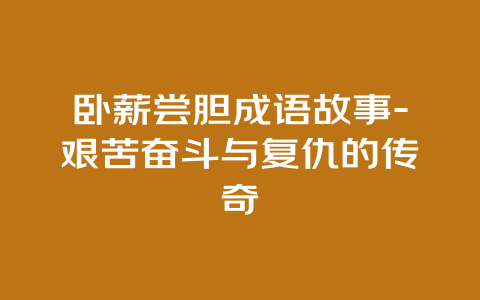 卧薪尝胆成语故事-艰苦奋斗与复仇的传奇